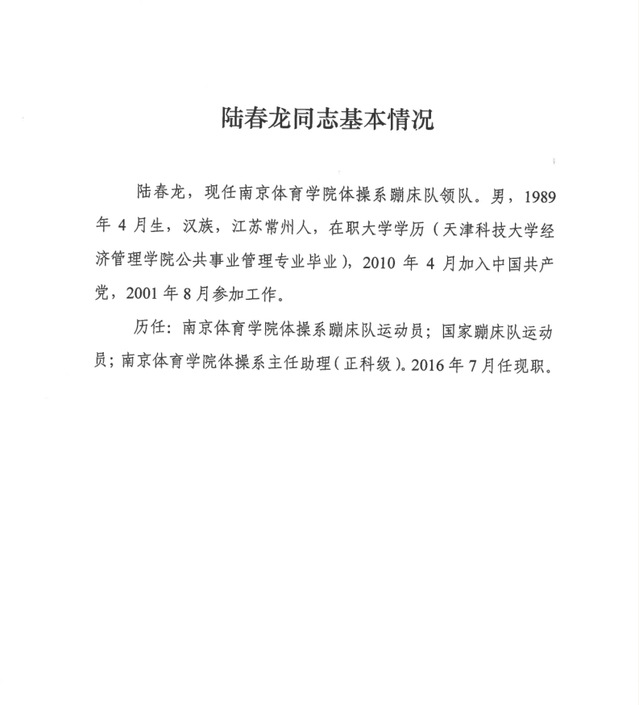 陆春龙同志基本情况

陆春龙，现任南京体育学院体操系蹦床队领队。男，1989年4月生，汉族，江苏常州人，在职大学学历（天津科技大学经济管理学院公共事业管理专业毕业），2010年4月加入中国共产党，2001年8月参加工作。

历任：南京体育学院体操系蹦床队运动员；国家蹦床队运动员；南京体育学院体操系主任助理（正科级）。2016年7月任现职。